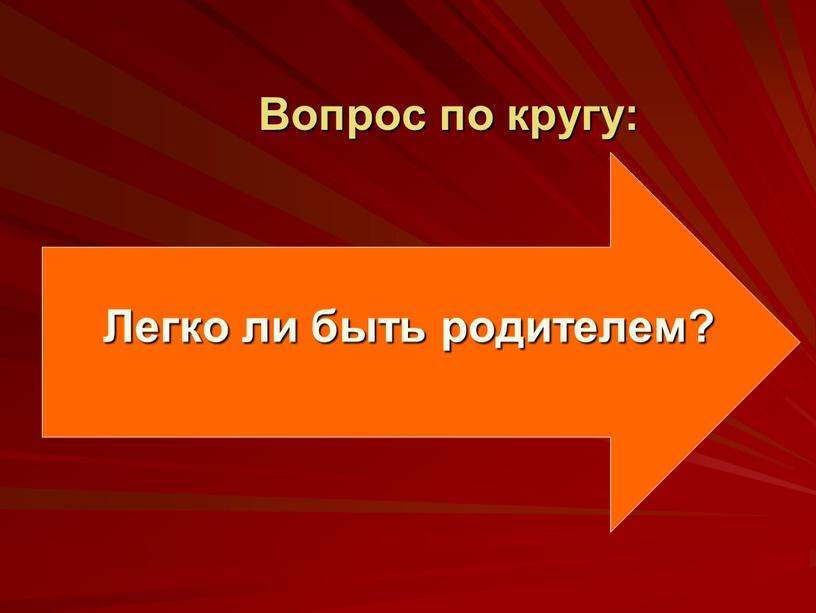 Вопрос по кругу:

Легко ли быть родителем?